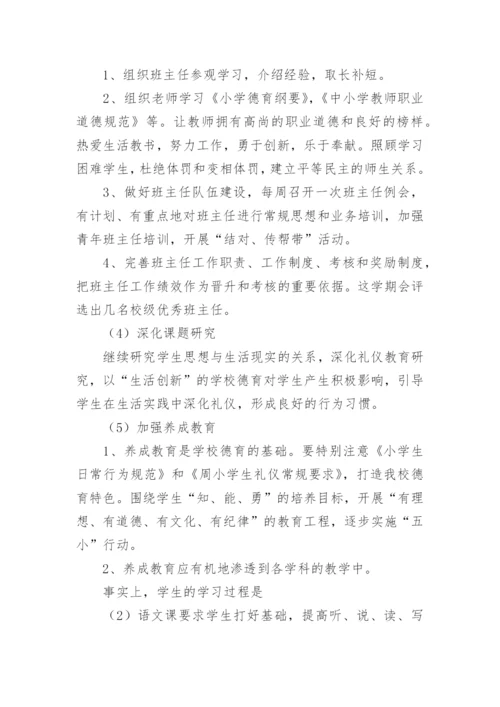 1、组织班主任参观学习，介绍经验，取长补短。

2、组织老师学习《小学德育纲要》，《中小学教师职业道德规范》等。让教师拥有高尚的职业道德和良好的榜样。热爱生活教书，努力工作，勇于创新，乐于奉献。照顾学习困难学生，杜绝体罚和变相体罚，建立平等民主的师生关系。

3、做好班主任队伍建设，每周召开一次班主任例会，有计划、有重点地对班主任进行常规思想和业务培训，加强青年班主任培训，开展“结对、传帮带”活动。

4、完善班主任工作职责、工作制度、考核和奖励制度，把班主任工作绩效作为晋升和考核的重要依据。这学期会评选出几名校级优秀班主任。

（4）深化课题研究

继续研究学生思想与生活现实的关系，深化礼仪教育研究，以“生活创新”的学校德育对学生产生积极影响，引导学生在生活实践中深化礼仪，形成良好的行为习惯。

（5）加强养成教育

1、养成教育是学校德育的基础。要特别注意《小学生日常行为规范》和《周小学生礼仪常规要求》，打造我校德育特色。围绕学生“知、能、勇”的培养目标，开展“有理想、有道德、有文化、有纪律”的教育工程，逐步实施“五小”行动。

2、养成教育应有机地渗透到各学科的教学中。

事实上，学生的学习过程是

（2）语文课要求学生打好基础，提高听、说、读、写